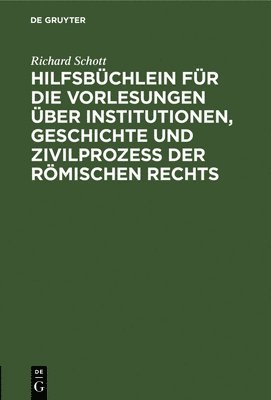 DE GRUYTER

Richard Schott

HILFSBÜCHLEIN FÜR DIE VORLESUNGEN ÜBER INSTITUTIONEN, GESCHICHTE UND ZIVILPROZESS DER RÖMISCHEN RECHTS

DE
G